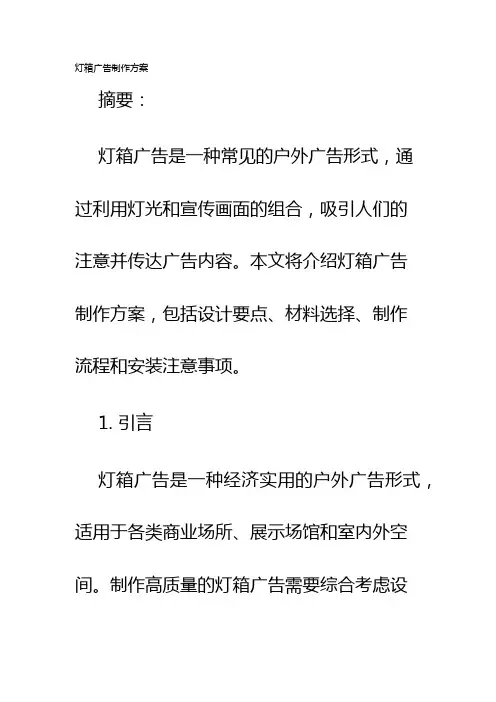 灯箱广告制作方案

摘要：

灯箱广告是一种常见的户外广告形式，通过利用灯光和宣传画面的组合，吸引人们的注意并传达广告内容。本文将介绍灯箱广告制作方案，包括设计要点、材料选择、制作流程和安装注意事项。

1. 引言

灯箱广告是一种经济实用的户外广告形式，适用于各类商业场所、展示场馆和室内外空间。制作高质量的灯箱广告需要综合考虑设